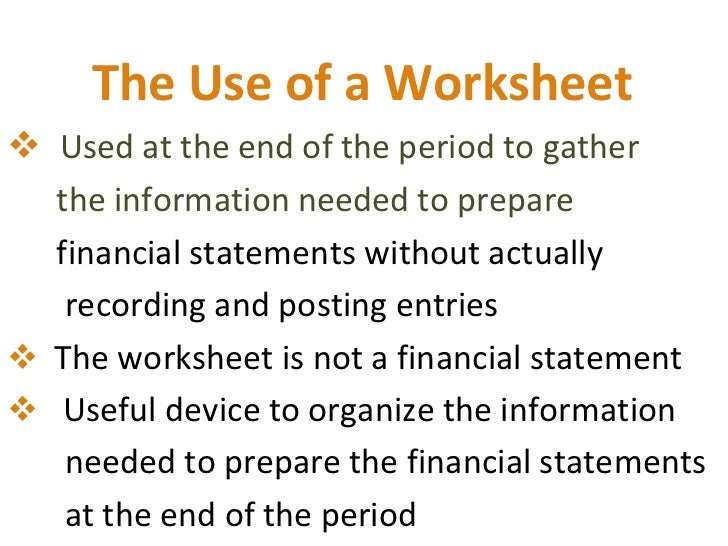 The Use of a Worksheet

❖ Used at the end of the period to gather the information needed to prepare financial statements without actually recording and posting entries

❖ The worksheet is not a financial statement

❖ Useful device to organize the information needed to prepare the financial statements at the end of the period